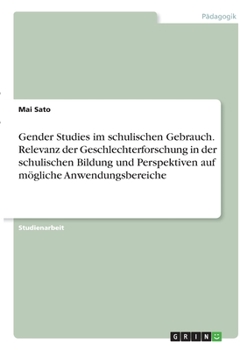 Pädagogik

Mai Sato

Gender Studies im schulischen Gebrauch. Relevanz der Geschlechterforschung in der schulischen Bildung und Perspektiven auf mögliche Anwendungsbereiche

Studienarbeit

GRIN